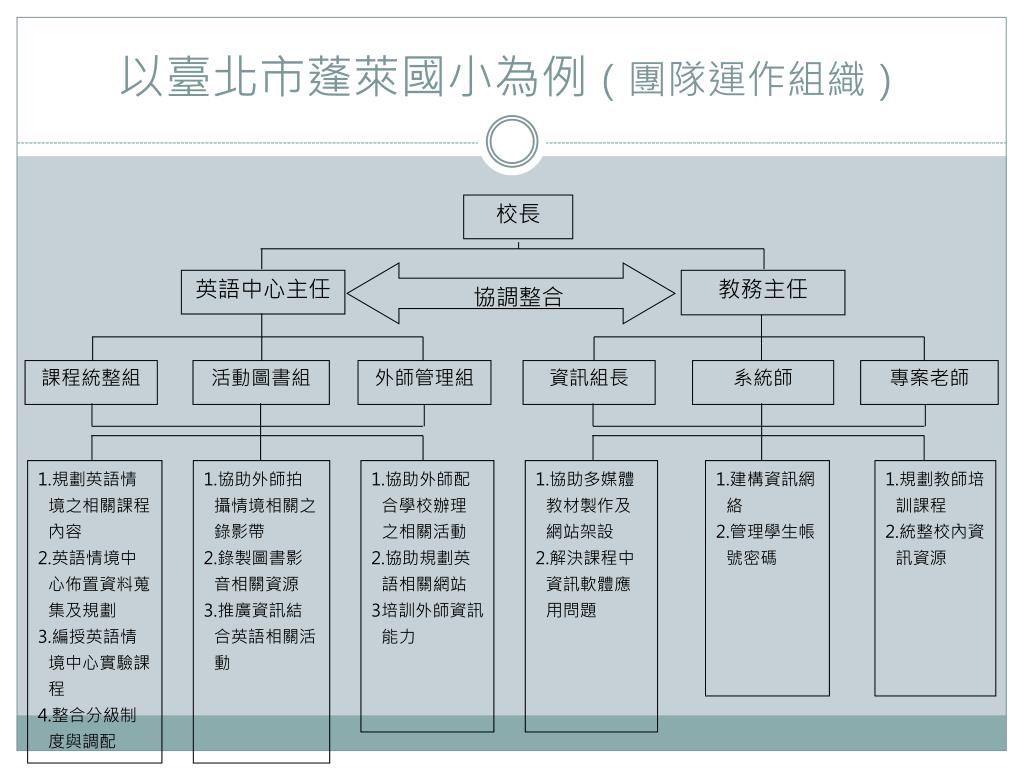 以臺北市蓬萊國小為例（團隊運作組織）

校長

英語中心主任

協調整合

教務主任

課程統整組

活動圖書組

外師管理組

資訊組長

系統師

專案老師

1.規劃英語情境之相關課程內容
2.英語情境中心佈置資料蒐集及規劃
3.編授英語情境中心實驗課程
4.整合分級制度與調配

1.協助外師拍攝情境相關之錄影帶
2.錄製圖書影音相關資源
3.推廣資訊結合英語相關活動

1.協助外師配合學校辦理之相關活動
2.協助規劃英語相關網站
3培訓外師資訊能力

1.協助多媒體教材製作及網站架設
2.解決課程中資訊軟體應用問題

1.建構資訊網絡
2.管理學生帳號密碼

1.規劃教師培訓課程
2.統整校內資訊資源